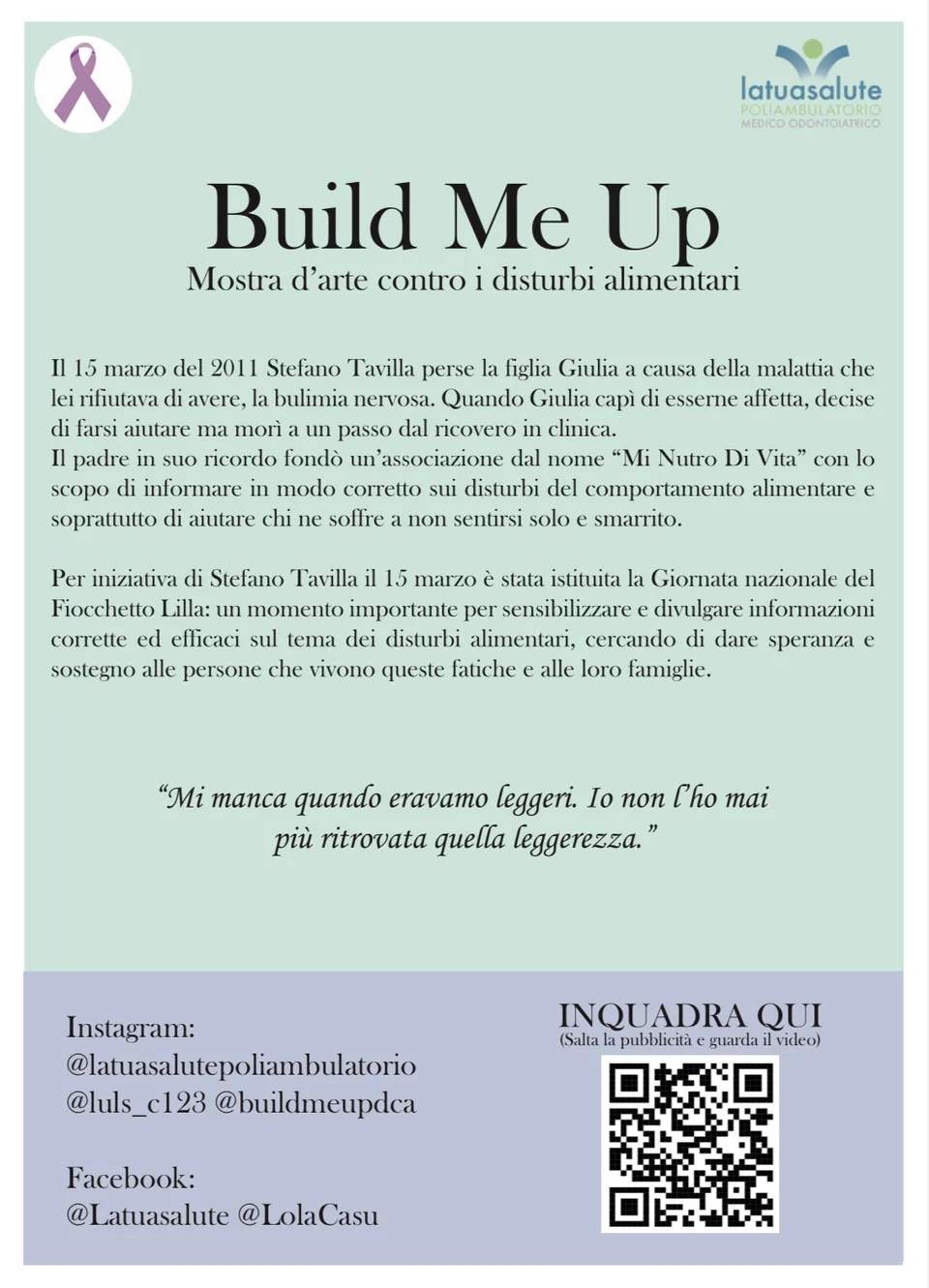 latuasalute
POLIAMBULATORIO
MEDICO ODONTOIATRICO

Build Me Up
Mostra d'arte contro i disturbi alimentari

Il 15 marzo del 2011 Stefano Tavilla perse la figlia Giulia a causa della malattia che lei rifiutava di avere, la bulimia nervosa. Quando Giulia capì di esserne affetta, decise di farsi aiutare ma morì a un passo dal ricovero in clinica.
Il padre in suo ricordo fondò un'associazione dal nome "Mi Nutro Di Vita" con lo scopo di informare in modo corretto sui disturbi del comportamento alimentare e soprattutto di aiutare chi ne soffre a non sentirsi solo e smarrito.

Per iniziativa di Stefano Tavilla il 15 marzo è stata istituita la Giornata nazionale del Fiocchetto Lilla: un momento importante per sensibilizzare e divulgare informazioni corrette ed efficaci sul tema dei disturbi alimentari, cercando di dare speranza e sostegno alle persone che vivono queste fatiche e alle loro famiglie.

"Mi manca quando eravamo leggeri. Io non l'ho mai più ritrovata quella leggerezza."

Instagram:
@latuasalutepoliambulatorio
@luls_c123 @buildmeupdca

Facebook:
@Latuasalute @LolaCasu

INQUADRA QUI
(Salta la pubblicità e guarda il video)